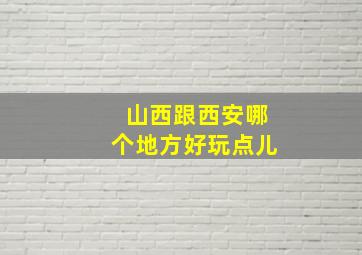 山西跟西安哪个地方好玩点儿